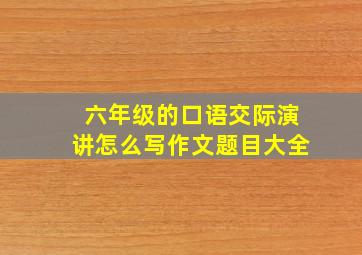 六年级的口语交际演讲怎么写作文题目大全